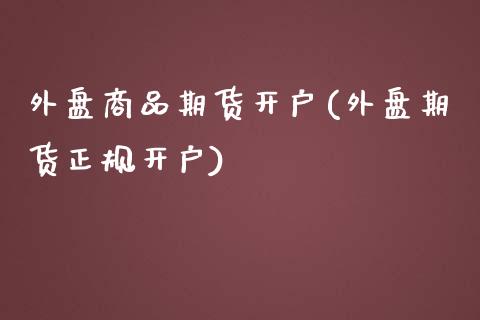 外盘商品期货开户(外盘期货正规开户)